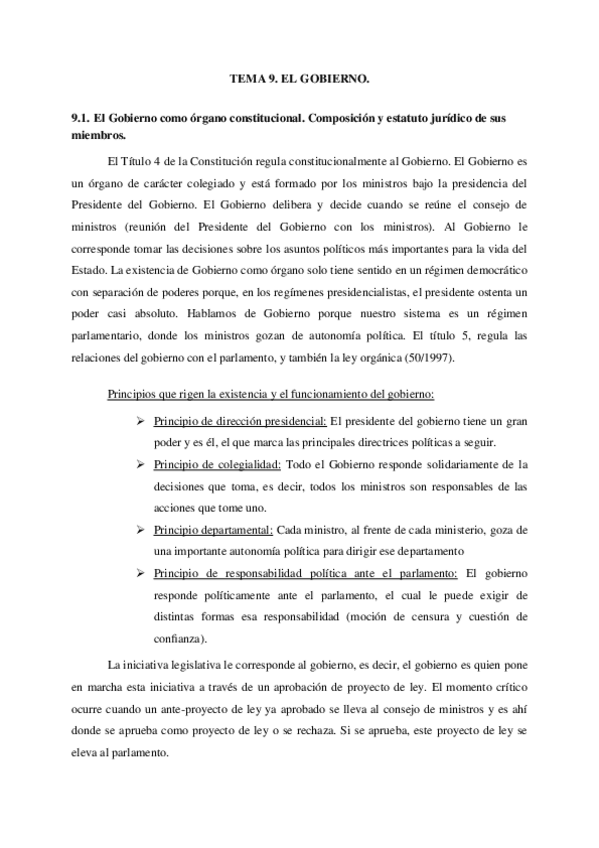 TEMA 9. EL GOBIERNO.

9.1. El Gobierno como órgano constitucional. Composición y estatuto jurídico de sus miembros.

El Título 4 de la Constitución regula constitucionalmente al Gobierno. El Gobierno es un órgano de carácter colegiado y está formado por los ministros bajo la presidencia del Presidente del Gobierno. El Gobierno delibera y decide cuando se reúne el consejo de ministros (reunión del Presidente del Gobierno con los ministros). Al Gobierno le corresponde tomar las decisiones sobre los asuntos políticos más importantes para la vida del Estado. La existencia de Gobierno como órgano solo tiene sentido en un régimen democrático con separación de poderes porque, en los regímenes presidencialistas, el presidente ostenta un poder casi absoluto. Hablamos de Gobierno porque nuestro sistema es un régimen parlamentario, donde los ministros gozan de autonomía política. El título 5, regula las relaciones del gobierno con el parlamento, y también la ley orgánica (50/1997).

Principios que rigen la existencia y el funcionamiento del gobierno:

➢ Principio de dirección presidencial: El presidente del gobierno tiene un gran poder y es él, el que marca las principales directrices políticas a seguir.

➢ Principio de colegialidad: Todo el Gobierno responde solidariamente de la decisiones que toma, es decir, todos los ministros son responsables de las acciones que tome uno.

➢ Principio departamental: Cada ministro, al frente de cada ministerio, goza de una importante autonomía política para dirigir ese departamento

➢ Principio de responsabilidad política ante el parlamento: El gobierno responde políticamente ante el parlamento, el cual le puede exigir de distintas formas esa responsabilidad (moción de censura y cuestión de confianza).

La iniciativa legislativa le corresponde al gobierno, es decir, el gobierno es quien pone en marcha esta iniciativa a través de un aprobación de proyecto de ley. El momento crítico ocurre cuando un ante-proyecto de ley ya aprobado se lleva al consejo de ministros y es ahí donde se aprueba como proyecto de ley o se rechaza. Si se aprueba, este proyecto de ley se eleva al parlamento.